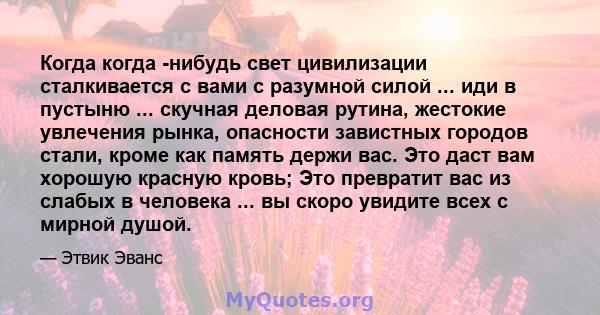 Когда когда -нибудь свет цивилизации сталкивается с вами с разумной силой ... иди в пустыню ... скучная деловая рутина, жестокие увлечения рынка, опасности завистных городов стали, кроме как память держи вас. Это даст вам хорошую красную кровь; Это превратит вас из слабых в человека ... вы скоро увидите всех с мирной душой.

— Этвик Эванс

MyQuotes.org